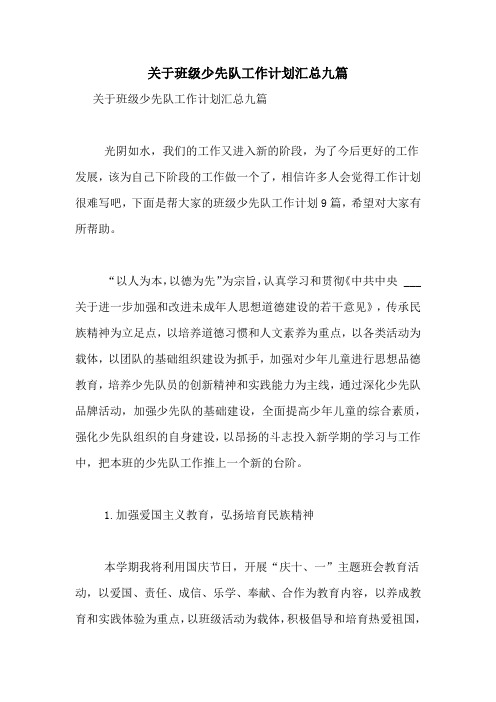 关于班级少先队工作计划汇总九篇

关于班级少先队工作计划汇总九篇

光阴如水，我们的工作又进入新的阶段，为了今后更好的工作发展，该为自己下阶段的工作做一个了，相信许多人会觉得工作计划很难写吧，下面是帮大家的班级少先队工作计划9篇，希望对大家有所帮助。

“以人为本，以德为先”为宗旨，认真学习和贯彻《中共中央 ___ 关于进一步加强和改进未成年人思想道德建设的若干意见》，传承民族精神为立足点，以培养道德习惯和人文素养为重点，以各类活动为载体，以团队的基础组织建设为抓手，加强对少年儿童进行思想品德教育，培养少先队员的创新精神和实践能力为主线，通过深化少先队品牌活动，加强少先队的基础建设，全面提高少年儿童的综合素质，强化少先队组织的自身建设，以昂扬的斗志投入新学期的学习与工作中，把本班的少先队工作推上一个新的台阶。

1.加强爱国主义教育，弘扬培育民族精神

本学期我将利用国庆节日，开展“庆十、一”主题班会教育活动，以爱国、责任、成信、乐学、奉献、合作为教育内容，以养成教育和实践体验为重点，以班级活动为载体，积极倡导和培育热爱祖国，